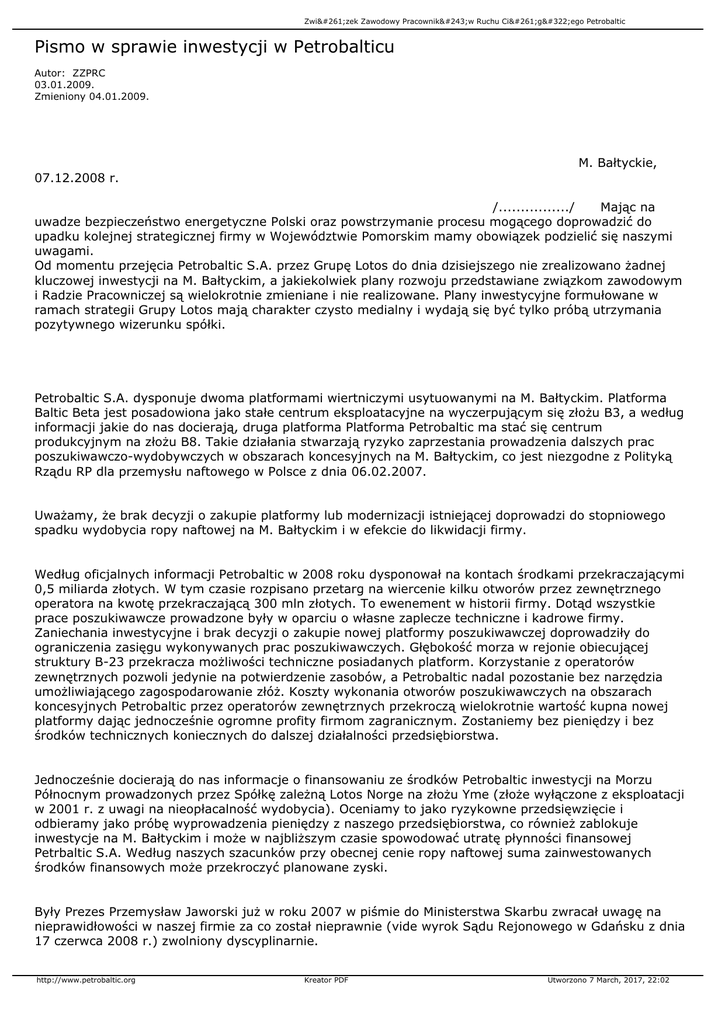 Zwi&#261;zek Zawodowy Pracownik&#243;w Ruchu Ci&#261;g&#322;ego Petrobaltic

Pismo w sprawie inwestycji w Petrobalticu

Autor: ZZPRC
03.01.2009.
Zmieniony 04.01.2009.

M. Bałtyckie,
07.12.2008 r.

/................/ Mając na uwadze bezpieczeństwo energetyczne Polski oraz powstrzymanie procesu mogącego doprowadzić do upadku kolejnej strategicznej firmy w Województwie Pomorskim mamy obowiązek podzielić się naszymi uwagami.
Od momentu przejęcia Petrobaltic S.A. przez Grupę Lotos do dnia dzisiejszego nie zrealizowano żadnej kluczowej inwestycji na M. Bałtyckim, a jakiekolwiek plany rozwoju przedstawiane związkom zawodowym i Radzie Pracowniczej są wielokrotnie zmieniane i nie realizowane. Plany inwestycyjne formułowane w ramach strategii Grupy Lotos mają charakter czysto medialny i wydają się być tylko próbą utrzymania pozytywnego wizerunku spółki.

Petrobaltic S.A. dysponuje dwoma platformami wiertniczymi usytuowanymi na M. Bałtyckim. Platforma Baltic Beta jest posadowiona jako stałe centrum eksploatacyjne na wyczerpującym się złożu B3, a według informacji jakie do nas docierają, druga platforma Platforma Petrobaltic ma stać się centrum produkcyjnym na złożu B8. Takie działania stwarzają ryzyko zaprzestania prowadzenia dalszych prac poszukiwawczo-wydobywczych w obszarach koncesyjnych na M. Bałtyckim, co jest niezgodne z Polityką Rządu RP dla przemysłu naftowego w Polsce z dnia 06.02.2007.

Uważamy, że brak decyzji o zakupie platformy lub modernizacji istniejącej doprowadzi do stopniowego spadku wydobycia ropy naftowej na M. Bałtyckim i w efekcie do likwidacji firmy.

Według oficjalnych informacji Petrobaltic w 2008 roku dysponował na kontach środkami przekraczającymi 0,5 miliarda złotych. W tym czasie rozpisano przetarg na wiercenie kilku otworów przez zewnętrznego operatora na kwotę przekraczającą 300 mln złotych. To ewenement w historii firmy. Dotąd wszystkie prace poszukiwawcze prowadzone były w oparciu o własne zaplecze techniczne i kadrowe firmy. Zaniechania inwestycyjne i brak decyzji o zakupie nowej platformy poszukiwawczej doprowadziły do ograniczenia zasięgu wykonywanych prac poszukiwawczych. Głębokość morza w rejonie obiecującej struktury B-23 przekracza możliwości techniczne posiadanych platform. Korzystanie z operatorów zewnętrznych pozwoli jedynie na potwierdzenie zasobów, a Petrobaltic nadal pozostanie bez narzędzia umożliwiającego zagospodarowanie złóż. Koszty wykonania otworów poszukiwawczych na obszarach koncesyjnych Petrobaltic przez operatorów zewnętrznych przekroczą wielokrotnie wartość kupna nowej platformy dając jednocześnie ogromne profity firmom zagranicznym. Zostaniemy bez pieniędzy i bez środków technicznych koniecznych do dalszej działalności przedsiębiorstwa.

Jednocześnie docierają do nas informacje o finansowaniu ze środków Petrobaltic inwestycji na Morzu Północnym prowadzonych przez Spółkę zależną Lotos Norge na złożu Yme (złoże wyłączone z eksploatacji w 2001 r. z uwagi na nieopłacalność wydobycia). Oceniamy to jako ryzykowne przedsięwzięcie i odbieramy jako próbę wyprowadzenia pieniędzy z naszego przedsiębiorstwa, co również zablokuje inwestycje na M. Bałtyckim i może w najbliższym czasie spowodować utratę płynności finansowej Petrbaltic S.A. Według naszych szacunków przy obecnej cenie ropy naftowej suma zainwestowanych środków finansowych może przekroczyć planowane zyski.

Były Prezes Przemysław Jaworski już w roku 2007 w piśmie do Ministerstwa Skarbu zwracał uwagę na nieprawidłowości w naszej firmie za co został nieprawnie (vide wyrok Sądu Rejonowego w Gdańsku z dnia 17 czerwca 2008 r.) zwolniony dyscyplinarnie.

http://www.petrobaltic.org Kreator PDF Utworzono 7 March, 2017, 22:02